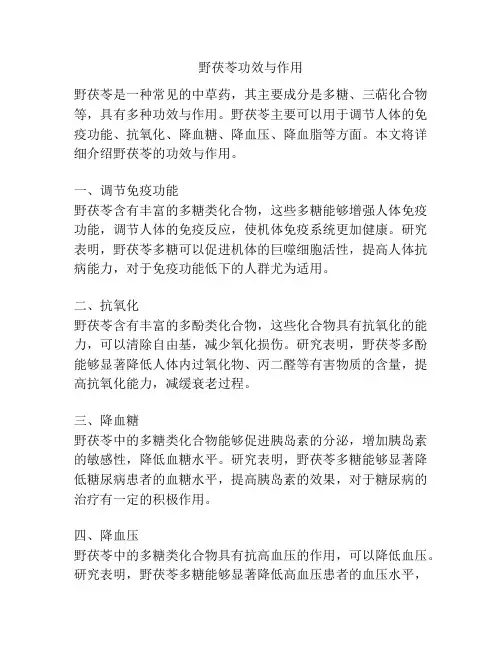 野茯苓功效与作用

野茯苓是一种常见的中草药，其主要成分是多糖、三萜化合物等，具有多种功效与作用。野茯苓主要可以用于调节人体的免疫功能、抗氧化、降血糖、降血压、降血脂等方面。本文将详细介绍野茯苓的功效与作用。

一、调节免疫功能
野茯苓含有丰富的多糖类化合物，这些多糖能够增强人体免疫功能，调节人体的免疫反应，使机体免疫系统更加健康。研究表明，野茯苓多糖可以促进机体的巨噬细胞活性，提高人体抗病能力，对于免疫功能低下的人群尤为适用。

二、抗氧化
野茯苓含有丰富的多酚类化合物，这些化合物具有抗氧化的能力，可以清除自由基，减少氧化损伤。研究表明，野茯苓多酚能够显著降低人体内过氧化物、丙二醛等有害物质的含量，提高抗氧化能力，减缓衰老过程。

三、降血糖
野茯苓中的多糖类化合物能够促进胰岛素的分泌，增加胰岛素的敏感性，降低血糖水平。研究表明，野茯苓多糖能够显著降低糖尿病患者的血糖水平，提高胰岛素的效果，对于糖尿病的治疗有一定的积极作用。

四、降血压
野茯苓中的多糖类化合物具有抗高血压的作用，可以降低血压。研究表明，野茯苓多糖能够显著降低高血压患者的血压水平，